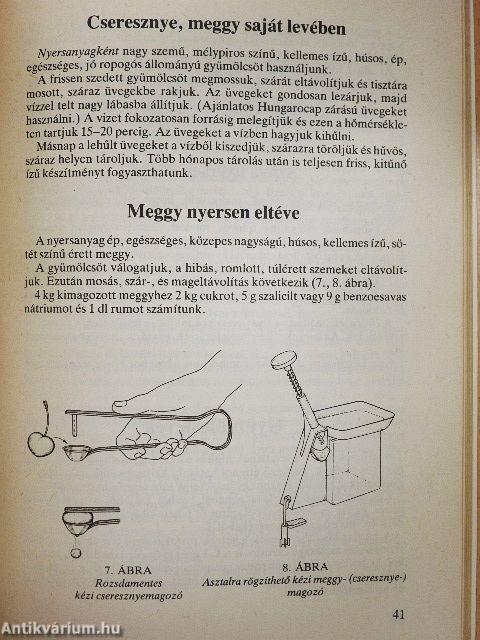 Cseresznye, meggy saját levében

Nyersanyagként nagy szemű, mélypiros színű, kellemes ízű, húsos, ép, egészséges, jó ropogós állományú gyümölcsöt használjunk.

A frissen szedett gyümölcsöt megmossuk, szárát eltávolítjuk és tisztára mosott, száraz üvegekbe rakjuk. Az üvegeket gondosan lezárjuk, majd vízzel telt nagy lábasba állítjuk. (Ajánlatos Hungarocap zárású üvegeket használni.) A vizet fokozatosan forrásig melegítjük és ezen a hőmérsékleten tartjuk 15–20 percig. Az üvegeket a vízben hagyjuk kihűlni.

Másnap a lehűlt üvegeket a vízből kiszedjük, szárazra töröljük és hűvös, száraz helyen tároljuk. Több hónapos tárolás után is teljesen friss, kitűnő ízű készítményt fogyaszthatunk.

Meggy nyersen eltéve

A nyersanyag ép, egészséges, közepes nagyságú, húsos, kellemes ízű, sötét színű érett meggy.

A gyümölcsöt válogatjuk, a hibás, romlott, túlérett szemeket eltávolítjuk. Ezután mosás, szár-, és mageltávolítás következik (7., 8. ábra).

4 kg kimagozott meggyhez 2 kg cukrot, 5 g szalicilt vagy 9 g benzoesavas nátriumot és 1 dl rumot számítunk.

7. ÁBRA
Rozsdamentes kézi cseresznyemagozó

8. ÁBRA
Asztalra rögzíthető kézi meggy- (cseresznye-) magozó

41

Antikvárium.hu